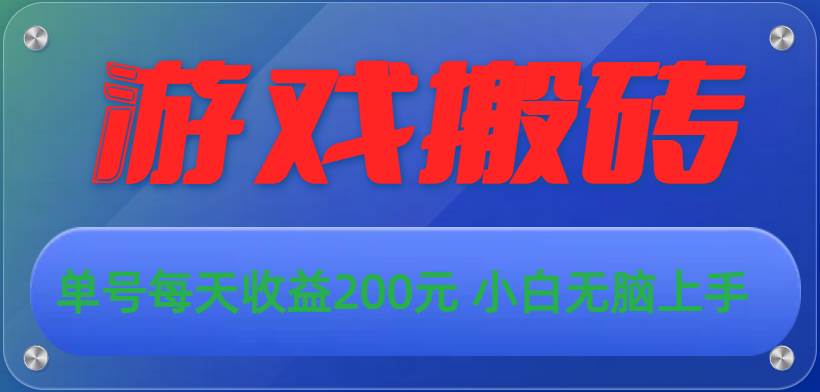 游戏搬砖

单号每天收益200元 小白无脑上手